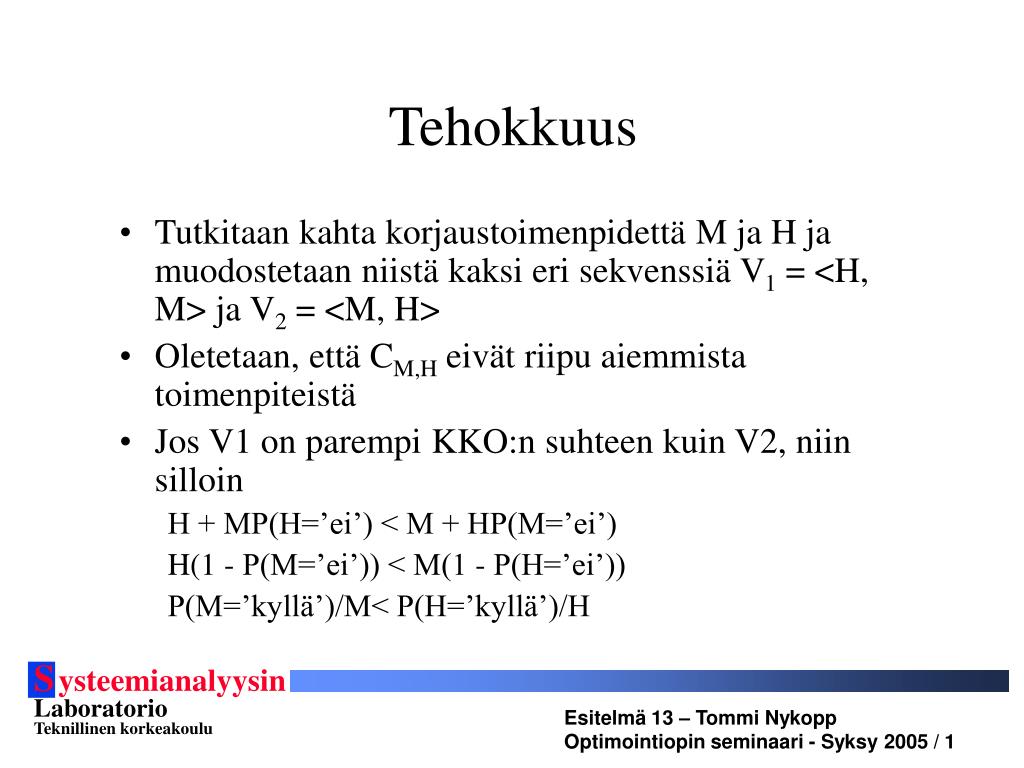 Tehokkuus

• Tutkitaan kahta korjaustoimenpidettä M ja H ja muodostetaan niistä kaksi eri sekvenssiä $V_1$ = <H, M> ja $V_2$ = <M, H>

• Oletetaan, että $C_{M,H}$ eivät riipu aiemmista toimenpiteistä

• Jos V1 on parempi KKO:n suhteen kuin V2, niin silloin

H + MP(H=’ei’) < M + HP(M=’ei’)

H(1 - P(M=’ei’)) < M(1 - P(H=’ei’))

P(M=’kyllä’)/M< P(H=’kyllä’)/H

Systeemianalyysin Laboratorio
Teknillinen korkeakoulu

Esitelmä 13 – Tommi Nykopp
Optimointiopin seminaari - Syksy 2005 / 1